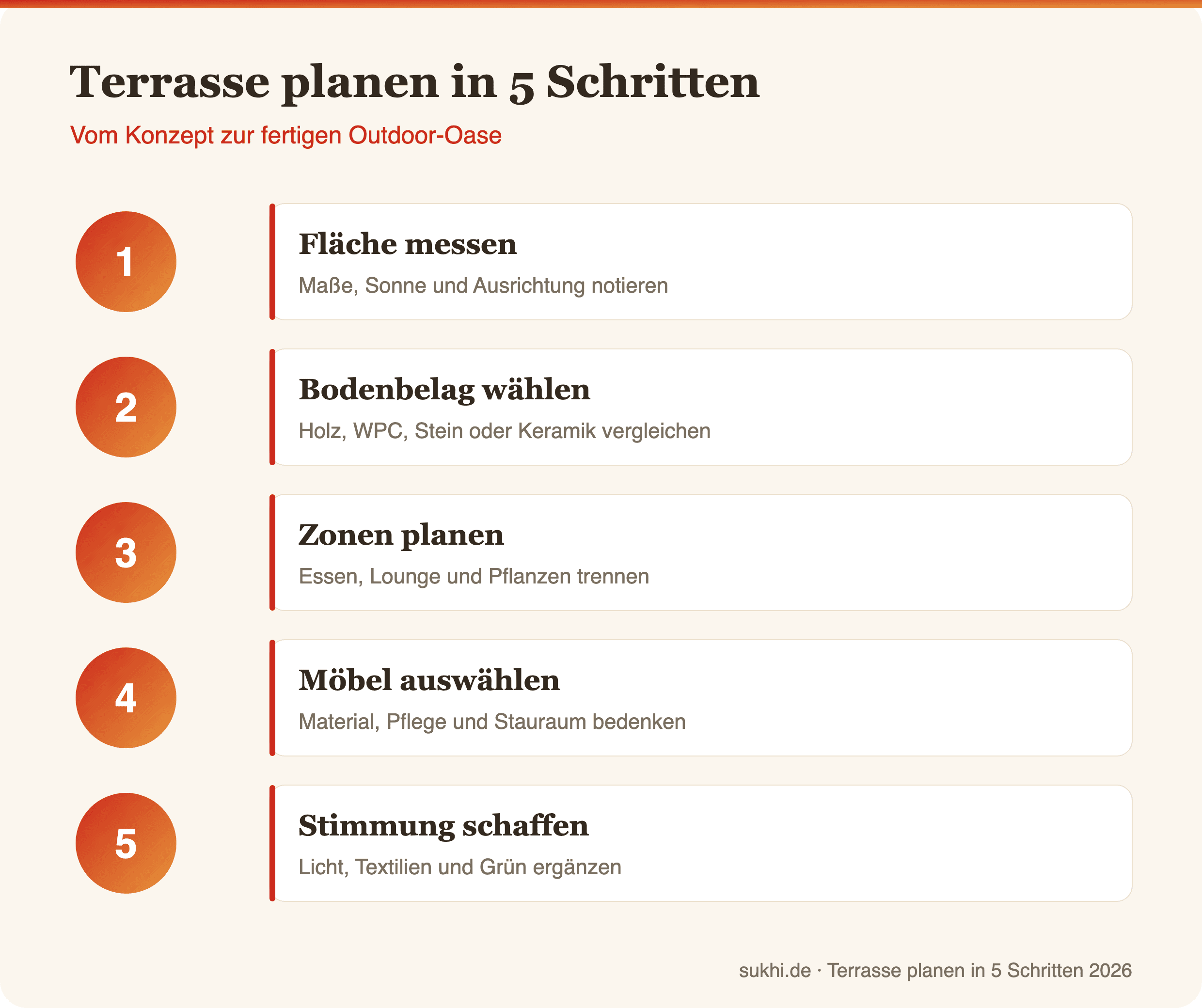 Terrasse planen in 5 Schritten

Vom Konzept zur fertigen Outdoor-Oase

1

Fläche messen

Maße, Sonne und Ausrichtung notieren

2

Bodenbelag wählen

Holz, WPC, Stein oder Keramik vergleichen

3

Zonen planen

Essen, Lounge und Pflanzen trennen

4

Möbel auswählen

Material, Pflege und Stauraum bedenken

5

Stimmung schaffen

Licht, Textilien und Grün ergänzen

sukhi.de · Terrasse planen in 5 Schritten 2026